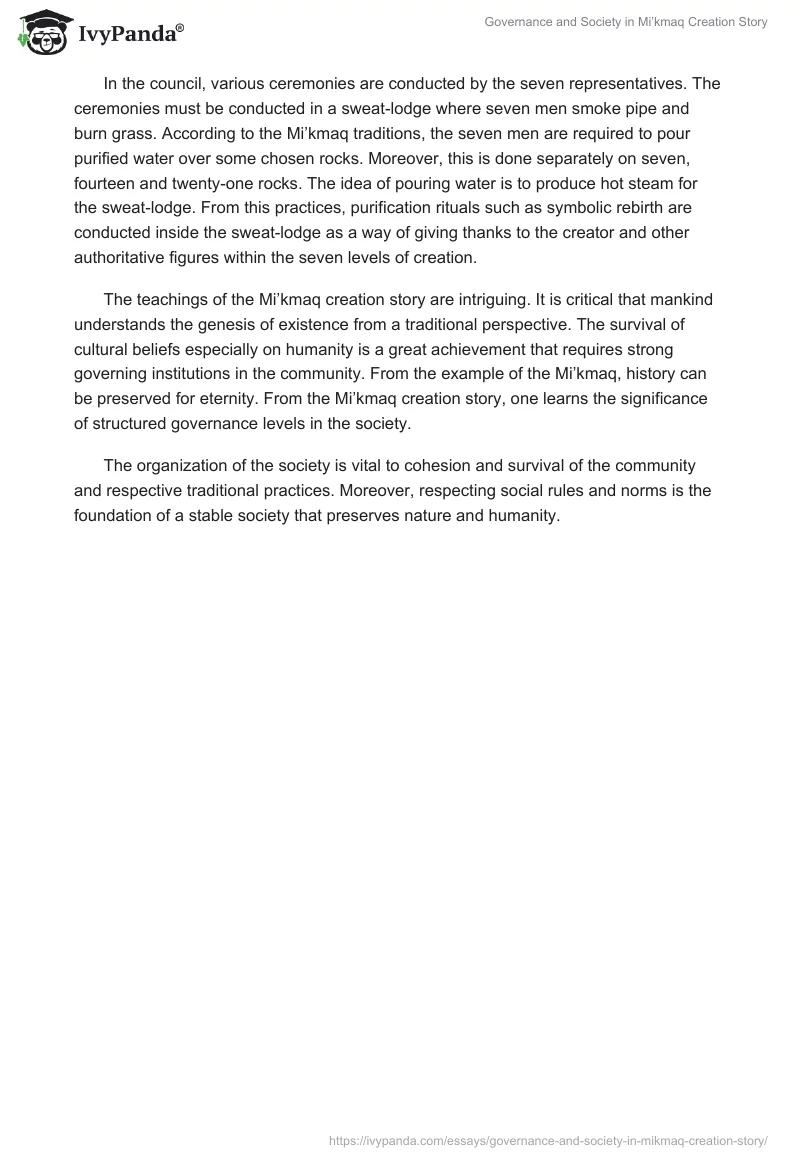 IvyPanda®

Governance and Society in Mi'kmaq Creation Story

In the council, various ceremonies are conducted by the seven representatives. The ceremonies must be conducted in a sweat-lodge where seven men smoke pipe and burn grass. According to the Mi'kmaq traditions, the seven men are required to pour purified water over some chosen rocks. Moreover, this is done separately on seven, fourteen and twenty-one rocks. The idea of pouring water is to produce hot steam for the sweat-lodge. From this practices, purification rituals such as symbolic rebirth are conducted inside the sweat-lodge as a way of giving thanks to the creator and other authoritative figures within the seven levels of creation.

The teachings of the Mi'kmaq creation story are intriguing. It is critical that mankind understands the genesis of existence from a traditional perspective. The survival of cultural beliefs especially on humanity is a great achievement that requires strong governing institutions in the community. From the example of the Mi'kmaq, history can be preserved for eternity. From the Mi'kmaq creation story, one learns the significance of structured governance levels in the society.

The organization of the society is vital to cohesion and survival of the community and respective traditional practices. Moreover, respecting social rules and norms is the foundation of a stable society that preserves nature and humanity.

https://ivypanda.com/essays/governance-and-society-in-mikmaq-creation-story/